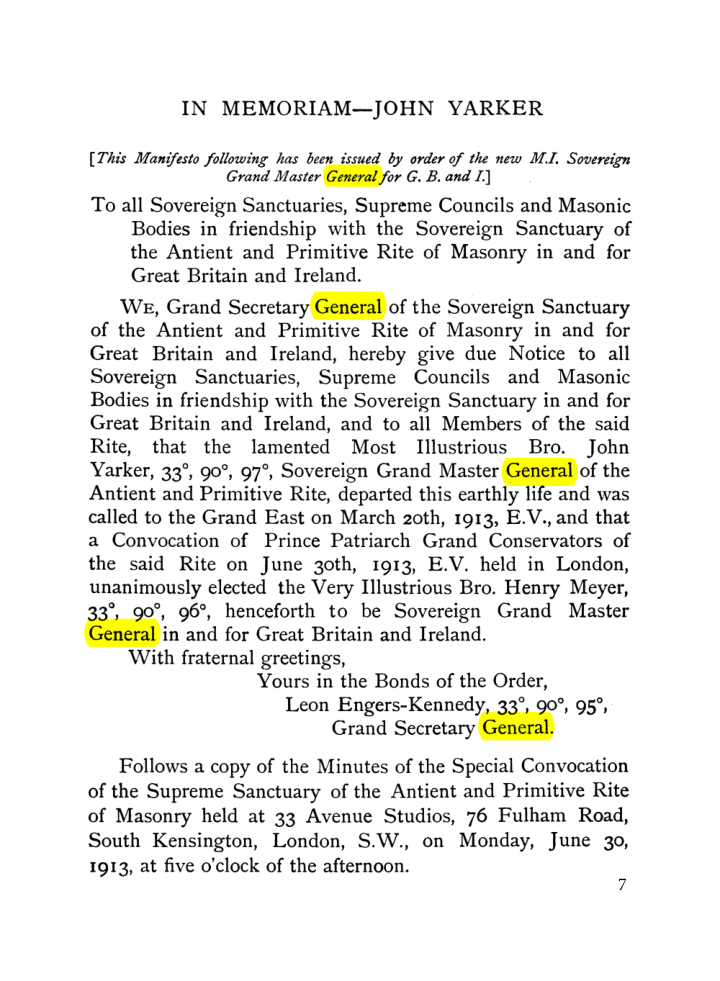 IN MEMORIAM—JOHN YARKER

[This Manifesto following has been issued by order of the new M.I. Sovereign Grand Master General for G. B. and I.]

To all Sovereign Sanctuaries, Supreme Councils and Masonic Bodies in friendship with the Sovereign Sanctuary of the Antient and Primitive Rite of Masonry in and for Great Britain and Ireland.

WE, Grand Secretary General of the Sovereign Sanctuary of the Antient and Primitive Rite of Masonry in and for Great Britain and Ireland, hereby give due Notice to all Sovereign Sanctuaries, Supreme Councils and Masonic Bodies in friendship with the Sovereign Sanctuary in and for Great Britain and Ireland, and to all Members of the said Rite, that the lamented Most Illustrious Bro. John Yarker, 33°, 90°, 97°, Sovereign Grand Master General of the Antient and Primitive Rite, departed this earthly life and was called to the Grand East on March 20th, 1913, E.V., and that a Convocation of Prince Patriarch Grand Conservators of the said Rite on June 30th, 1913, E.V. held in London, unanimously elected the Very Illustrious Bro. Henry Meyer, 33°, 90°, 96°, henceforth to be Sovereign Grand Master General in and for Great Britain and Ireland.

With fraternal greetings,
Yours in the Bonds of the Order,
Leon Engers-Kennedy, 33°, 90°, 95°,
Grand Secretary General.

Follows a copy of the Minutes of the Special Convocation of the Supreme Sanctuary of the Antient and Primitive Rite of Masonry held at 33 Avenue Studios, 76 Fulham Road, South Kensington, London, S.W., on Monday, June 30, 1913, at five o'clock of the afternoon.

7